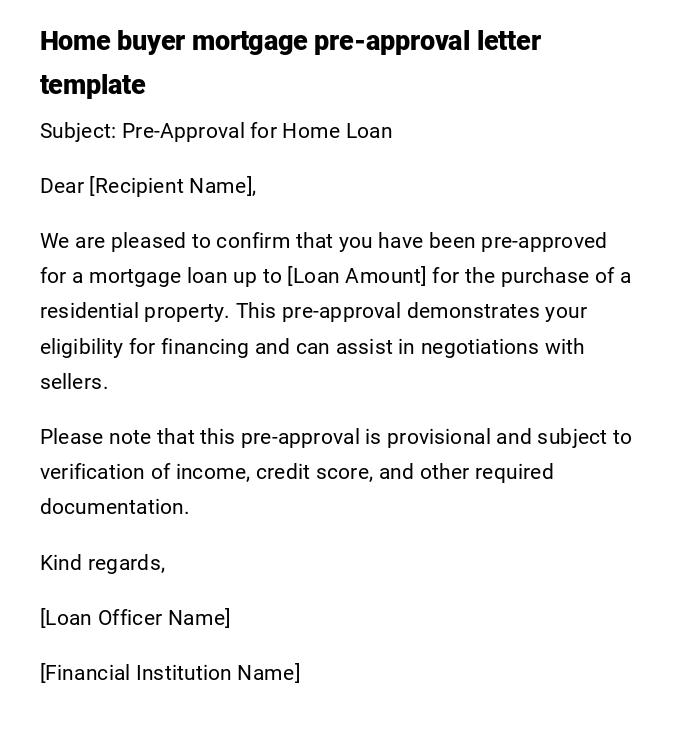 Home buyer mortgage pre-approval letter template

Subject: Pre-Approval for Home Loan

Dear [Recipient Name],

We are pleased to confirm that you have been pre-approved for a mortgage loan up to [Loan Amount] for the purchase of a residential property. This pre-approval demonstrates your eligibility for financing and can assist in negotiations with sellers.

Please note that this pre-approval is provisional and subject to verification of income, credit score, and other required documentation.

Kind regards,

[Loan Officer Name]

[Financial Institution Name]